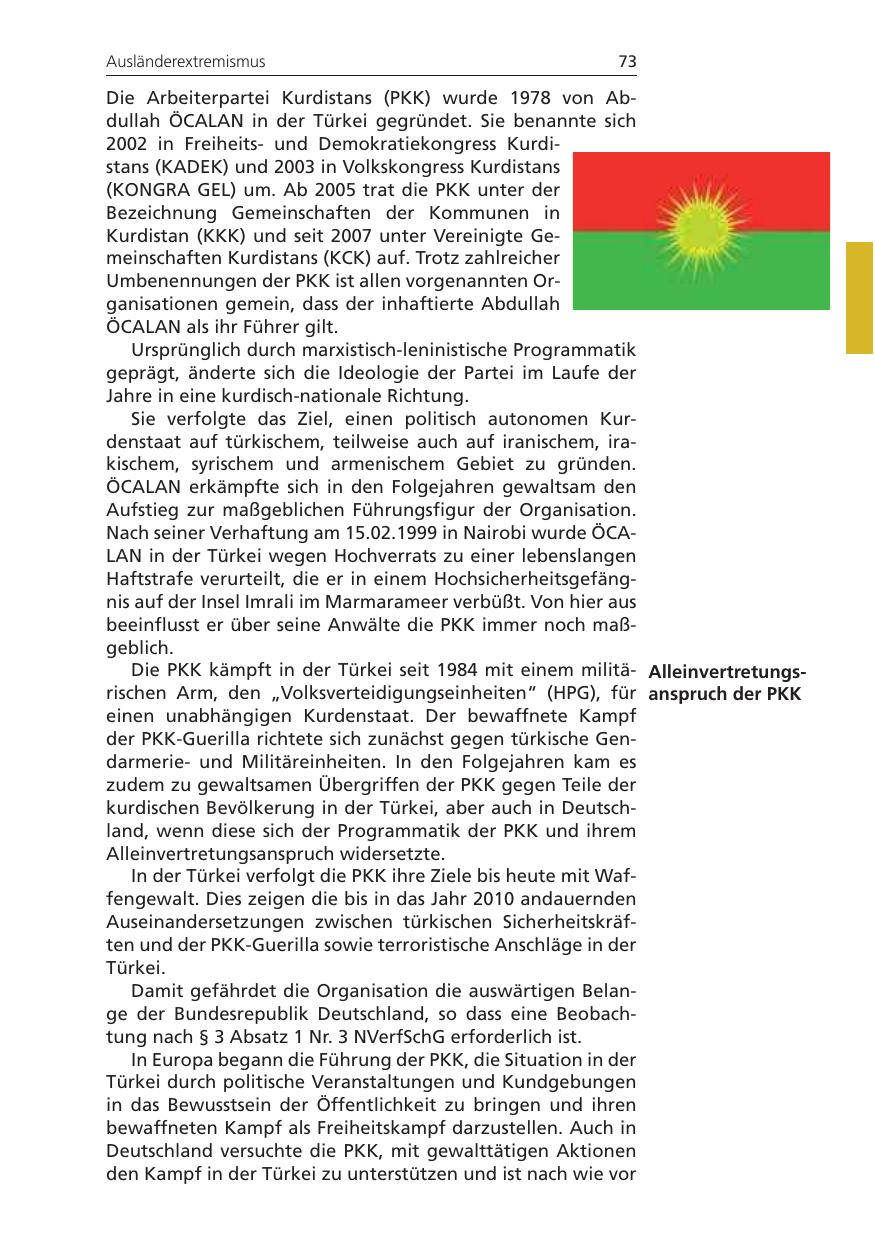 Ausländerextremismus 73

Die Arbeiterpartei Kurdistans (PKK) wurde 1978 von Abdullah ÖCALAN in der Türkei gegründet. Sie benannte sich 2002 in Freiheits- und Demokratiekongress Kurdistans (KADEK) und 2003 in Volkskongress Kurdistans (KONGRA GEL) um. Ab 2005 trat die PKK unter der Bezeichnung Gemeinschaften der Kommunen in Kurdistan (KKK) und seit 2007 unter Vereinigte Gemeinschaften Kurdistans (KCK) auf. Trotz zahlreicher Umbenennungen der PKK ist allen vorgenannten Organisationen gemein, dass der inhaftierte Abdullah ÖCALAN als ihr Führer gilt.

Ursprünglich durch marxistisch-leninistische Programmatik geprägt, änderte sich die Ideologie der Partei im Laufe der Jahre in eine kurdisch-nationale Richtung.

Sie verfolgte das Ziel, einen politisch autonomen Kurdenstaat auf türkischem, teilweise auch auf iranischem, irakischem, syrischem und armenischem Gebiet zu gründen. ÖCALAN erkämpfte sich in den Folgejahren gewaltsam den Aufstieg zur maßgeblichen Führungsfigur der Organisation. Nach seiner Verhaftung am 15.02.1999 in Nairobi wurde ÖCALAN in der Türkei wegen Hochverrats zu einer lebenslangen Haftstrafe verurteilt, die er in einem Hochsicherheitsgefängnis auf der Insel Imrali im Marmarameer verbüßt. Von hier aus beeinflusst er über seine Anwälte die PKK immer noch maßgeblich.

Alleinvertretungsanspruch der PKK

Die PKK kämpft in der Türkei seit 1984 mit einem militärischen Arm, den „Volksverteidigungseinheiten“ (HPG), für einen unabhängigen Kurdenstaat. Der bewaffnete Kampf der PKK-Guerilla richtete sich zunächst gegen türkische Gendarmerie- und Militäreinheiten. In den Folgejahren kam es zudem zu gewaltsamen Übergriffen der PKK gegen Teile der kurdischen Bevölkerung in der Türkei, aber auch in Deutschland, wenn diese sich der Programmatik der PKK und ihrem Alleinvertretungsanspruch widersetzte.

In der Türkei verfolgt die PKK ihre Ziele bis heute mit Waffengewalt. Dies zeigen die bis in das Jahr 2010 andauernden Auseinandersetzungen zwischen türkischen Sicherheitskräften und der PKK-Guerilla sowie terroristische Anschläge in der Türkei.

Damit gefährdet die Organisation die auswärtigen Belange der Bundesrepublik Deutschland, so dass eine Beobachtung nach § 3 Absatz 1 Nr. 3 NVerfSchG erforderlich ist.

In Europa begann die Führung der PKK, die Situation in der Türkei durch politische Veranstaltungen und Kundgebungen in das Bewusstsein der Öffentlichkeit zu bringen und ihren bewaffneten Kampf als Freiheitskampf darzustellen. Auch in Deutschland versuchte die PKK, mit gewalttätigen Aktionen den Kampf in der Türkei zu unterstützen und ist nach wie vor